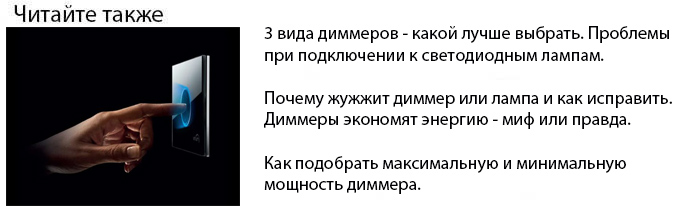 Читайте также

3 вида диммеров - какой лучше выбрать. Проблемы при подключении к светодиодным лампам.

Почему жужжит диммер или лампа и как исправить.
Диммеры экономят энергию - миф или правда.

Как подобрать максимальную и минимальную мощность диммера.